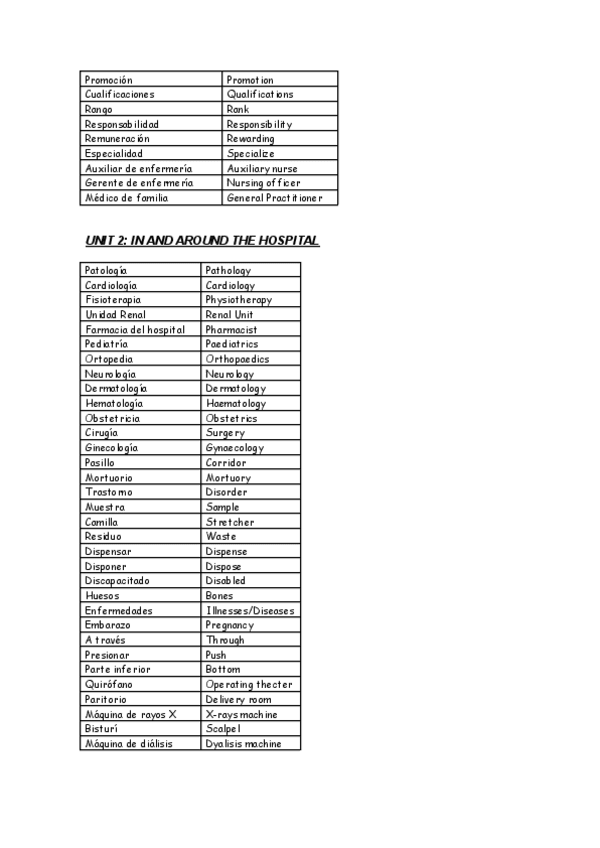 | Promoción | Promotion |
|---|---|
| Cualificaciones | Qualifications |
| Rango | Rank |
| Responsabilidad | Responsibility |
| Remuneración | Rewarding |
| Especialidad | Specialize |
| Auxiliar de enfermería | Auxiliary nurse |
| Gerente de enfermería | Nursing officer |
| Médico de familia | General Practitioner |

UNIT 2: IN AND AROUND THE HOSPITAL

| Patología | Pathology |
|---|---|
| Cardiología | Cardiology |
| Fisioterapia | Physiotherapy |
| Unidad Renal | Renal Unit |
| Farmacia del hospital | Pharmacist |
| Pediatría | Paediatrics |
| Ortopedia | Orthopaedics |
| Neurología | Neurology |
| Dermatología | Dermatology |
| Hematología | Haematology |
| Obstetricia | Obstetrics |
| Cirugía | Surgery |
| Ginecología | Gynaecology |
| Pasillo | Corridor |
| Mortuorio | Mortuory |
| Trastorno | Disorder |
| Muestra | Sample |
| Camilla | Stretcher |
| Residuo | Waste |
| Dispensar | Dispense |
| Disponer | Dispose |
| Discapacitado | Disabled |
| Huesos | Bones |
| Enfermedades | Illnesses/Diseases |
| Embarazo | Pregnancy |
| A través | Through |
| Presionar | Push |
| Parte inferior | Bottom |
| Quirófano | Operating thecter |
| Paritorio | Delivery room |
| Máquina de rayos X | X-rays machine |
| Bisturí | Scalpel |
| Máquina de diálisis | Dyalisis machine |